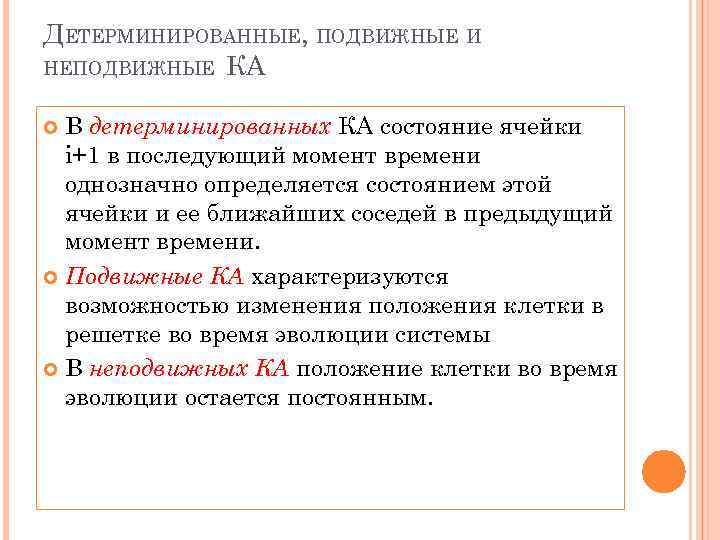 Детерминированные, подвижные и неподвижные КА

В детерминированных КА состояние ячейки i+1 в последующий момент времени однозначно определяется состоянием этой ячейки и ее ближайших соседей в предыдущий момент времени.

Подвижные КА характеризуются возможностью изменения положения клетки в решетке во время эволюции системы

В неподвижных КА положение клетки во время эволюции остается постоянным.